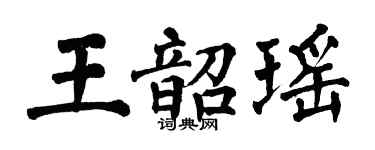 王韶瑶

词典网